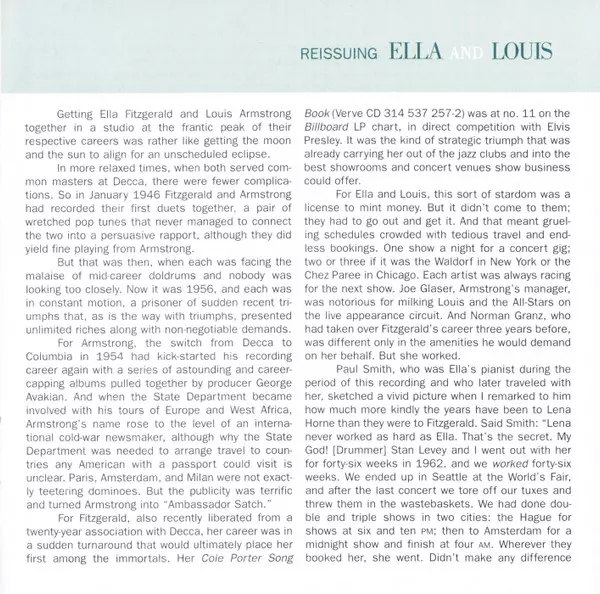 REISSUING ELLA AND LOUIS

Getting Ella Fitzgerald and Louis Armstrong together in a studio at the frantic peak of their respective careers was rather like getting the moon and the sun to align for an unscheduled eclipse.

In more relaxed times, when both served common masters at Decca, there were fewer complications. So in January 1946 Fitzgerald and Armstrong had recorded their first duets together, a pair of wretched pop tunes that never managed to connect the two into a persuasive rapport, although they did yield fine playing from Armstrong.

But that was then, when each was facing the malaise of mid-career doldrums and nobody was looking too closely. Now it was 1956, and each was in constant motion, a prisoner of sudden recent triumphs that, as is the way with triumphs, presented unlimited riches along with non-negotiable demands.

For Armstrong, the switch from Decca to Columbia in 1954 had kick-started his recording career again with a series of astounding and career-capping albums pulled together by producer George Avakian. And when the State Department became involved with his tours of Europe and West Africa, Armstrong's name rose to the level of an international cold-war newsmaker, although why the State Department was needed to arrange travel to countries any American with a passport could visit is unclear. Paris, Amsterdam, and Milan were not exactly teetering dominoes. But the publicity was terrific and turned Armstrong into "Ambassador Satch."

For Fitzgerald, also recently liberated from a twenty-year association with Decca, her career was in a sudden turnaround that would ultimately place her first among the immortals. Her Cole Porter Song Book (Verve CD 314 537 257-2) was at no. 11 on the Billboard LP chart, in direct competition with Elvis Presley. It was the kind of strategic triumph that was already carrying her out of the jazz clubs and into the best showrooms and concert venues show business could offer.

For Ella and Louis, this sort of stardom was a license to mint money. But it didn't come to them; they had to go out and get it. And that meant grueling schedules crowded with tedious travel and endless bookings. One show a night for a concert gig; two or three if it was the Waldorf in New York or the Chez Paree in Chicago. Each artist was always racing for the next show. Joe Glaser, Armstrong's manager, was notorious for milking Louis and the All-Stars on the live appearance circuit. And Norman Granz, who had taken over Fitzgerald's career three years before, was different only in the amenities he would demand on her behalf. But she worked.

Paul Smith, who was Ella's pianist during the period of this recording and who later traveled with her, sketched a vivid picture when I remarked to him how much more kindly the years have been to Lena Horne than they were to Fitzgerald. Said Smith: "Lena never worked as hard as Ella. That's the secret. My God! [Drummer] Stan Levey and I went out with her for forty-six weeks in 1962, and we worked forty-six weeks. We ended up in Seattle at the World's Fair, and after the last concert we tore off our tuxes and threw them in the wastebaskets. We had done double and triple shows in two cities: the Hague for shows at six and ten PM; then to Amsterdam for a midnight show and finish at four AM. Wherever they booked her, she went. Didn't make any difference